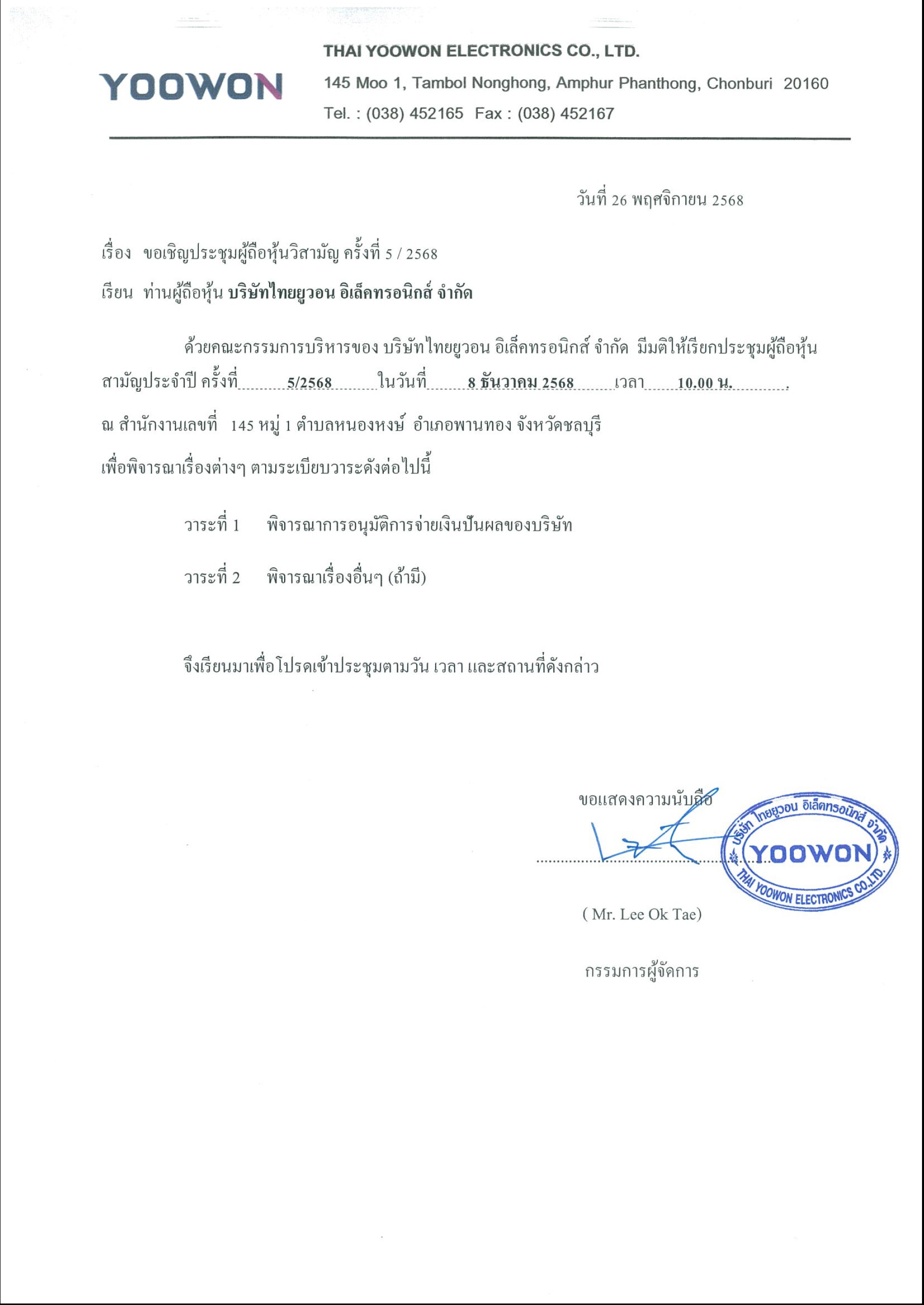 YOOWON

THAI YOOWON ELECTRONICS CO., LTD.

145 Moo 1, Tambol Nonghong, Amphur Phanthong, Chonburi 20160

Tel. : (038) 452165 Fax : (038) 452167

วันที่ 26 พฤศจิกายน 2568

เรื่อง ขอเชิญประชุมผู้ถือหุ้นวิสามัญ ครั้งที่ 5 / 2568

เรียน ท่านผู้ถือหุ้น บริษัทไทยยูวอน อิเล็คทรอนิกส์ จำกัด

ด้วยคณะกรรมการบริหารของ บริษัทไทยยูวอน อิเล็คทรอนิกส์ จำกัด มีมติให้เรียกประชุมผู้ถือหุ้นสามัญประจำปี ครั้งที่ 5/2568 ในวันที่ 8 ธันวาคม 2568 เวลา 10.00 น.

ณ สำนักงานเลขที่ 145 หมู่ 1 ตำบลหนองหงษ์ อำเภอพานทอง จังหวัดชลบุรี

เพื่อพิจารณาเรื่องต่างๆ ตามระเบียบวาระดังต่อไปนี้

วาระที่ 1 พิจารณาการอนุมัติการจ่ายเงินปันผลของบริษัท

วาระที่ 2 พิจารณาเรื่องอื่นๆ (ถ้ามี)

จึงเรียนมาเพื่อโปรดเข้าประชุมตามวัน เวลา และสถานที่ดังกล่าว

ขอแสดงความนับถือ

บริษัท ไทยยูวอน อิเล็คทรอนิกส์ จำกัด
YOOWON
THAI YOOWON ELECTRONICS CO.,LTD.

( Mr. Lee Ok Tae)

กรรมการผู้จัดการ